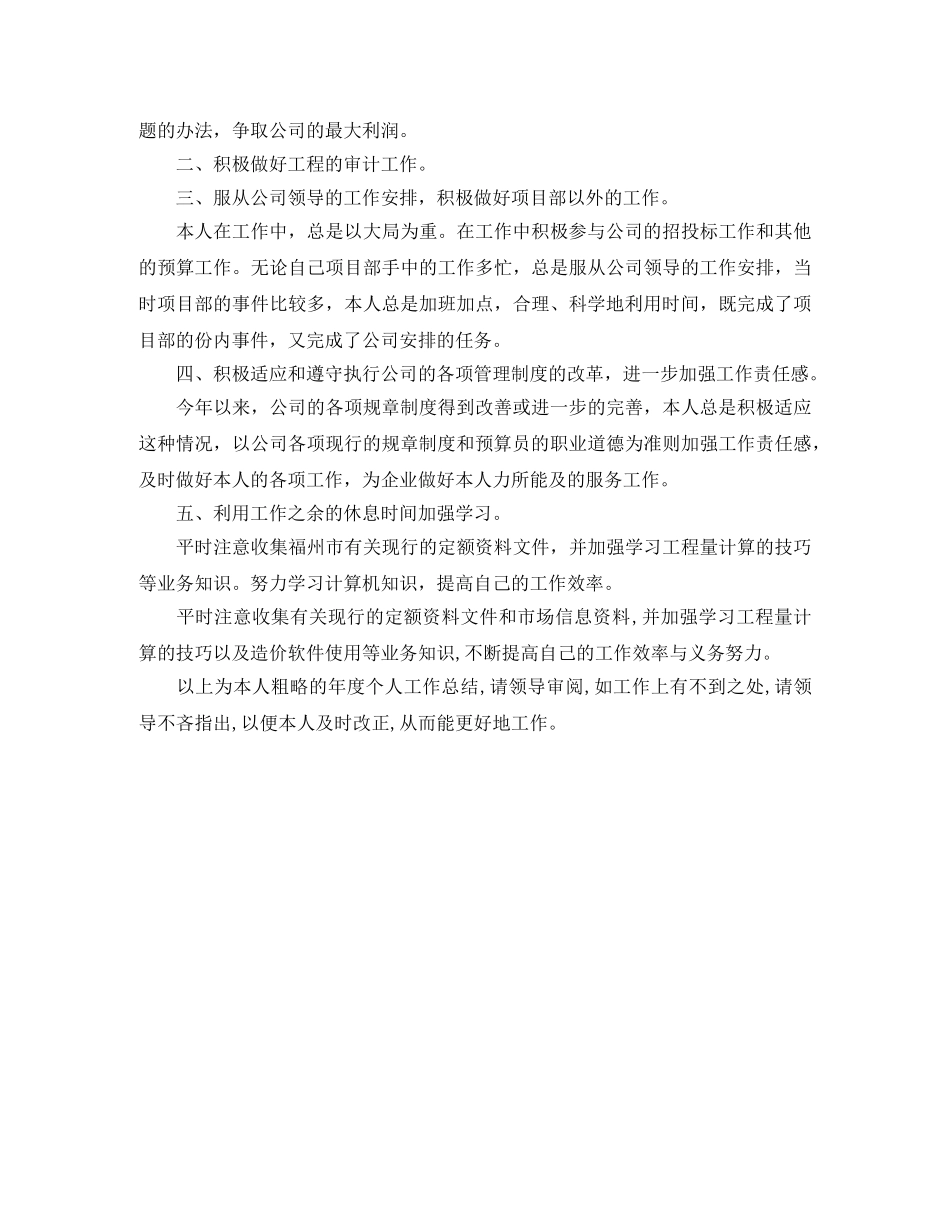 题的办法，争取公司的最大利润。

二、积极做好工程的审计工作。

三、服从公司领导的工作安排，积极做好项目部以外的工作。

本人在工作中，总是以大局为重。在工作中积极参与公司的招投标工作和其他的预算工作。无论自己项目部手中的工作多忙，总是服从公司领导的工作安排，当时项目部的事件比较多，本人总是加班加点，合理、科学地利用时间，既完成了项目部的份内事件，又完成了公司安排的任务。

四、积极适应和遵守执行公司的各项管理制度的改革，进一步加强工作责任感。

今年以来，公司的各项规章制度得到改善或进一步的完善，本人总是积极适应这种情况，以公司各项现行的规章制度和预算员的职业道德为准则加强工作责任感，及时做好本人的各项工作，为企业做好本人力所能及的服务工作。

五、利用工作之余的休息时间加强学习。

平时注意收集福州市有关现行的定额资料文件，并加强学习工程量计算的技巧等业务知识。努力学习计算机知识，提高自己的工作效率。

平时注意收集有关现行的定额资料文件和市场信息资料，并加强学习工程量计算的技巧以及造价软件使用等业务知识，不断提高自己的工作效率与义务努力。

以上为本人粗略的年度个人工作总结，请领导审阅，如工作上有不到之处，请领导不吝指出，以便本人及时改正，从而能更好地工作。